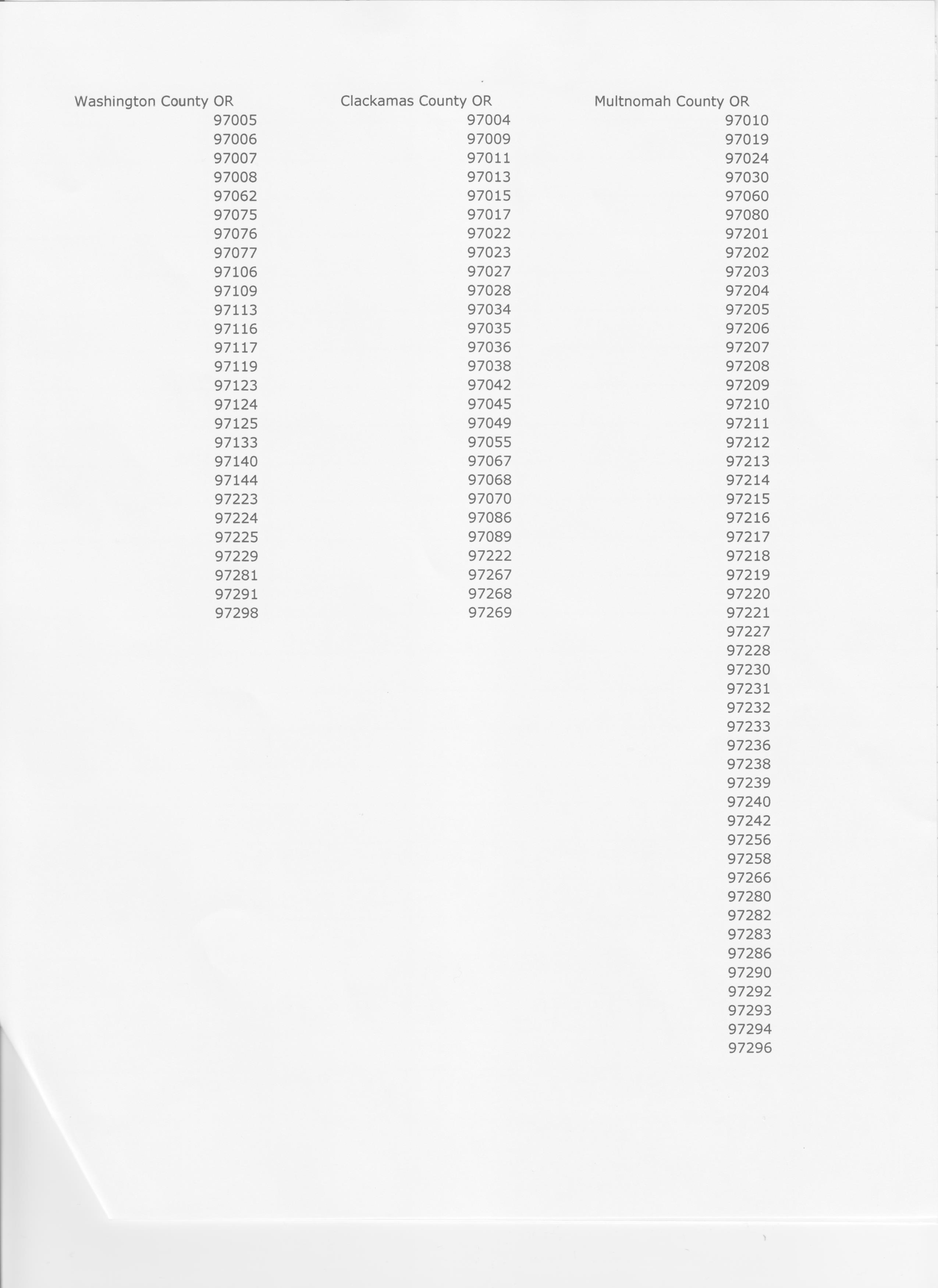 Washington County OR
97005
97006
97007
97008
97062
97075
97076
97077
97106
97109
97113
97116
97117
97119
97123
97124
97125
97133
97140
97144
97223
97224
97225
97229
97281
97291
97298

Clackamas County OR
97004
97009
97011
97013
97015
97017
97022
97023
97027
97028
97034
97035
97036
97038
97042
97045
97049
97055
97067
97068
97070
97086
97089
97222
97267
97268
97269

Multnomah County OR
97010
97019
97024
97030
97060
97080
97201
97202
97203
97204
97205
97206
97207
97208
97209
97210
97211
97212
97213
97214
97215
97216
97217
97218
97219
97220
97221
97227
97228
97230
97231
97232
97233
97236
97238
97239
97240
97242
97256
97258
97266
97280
97282
97283
97286
97290
97292
97293
97294
97296